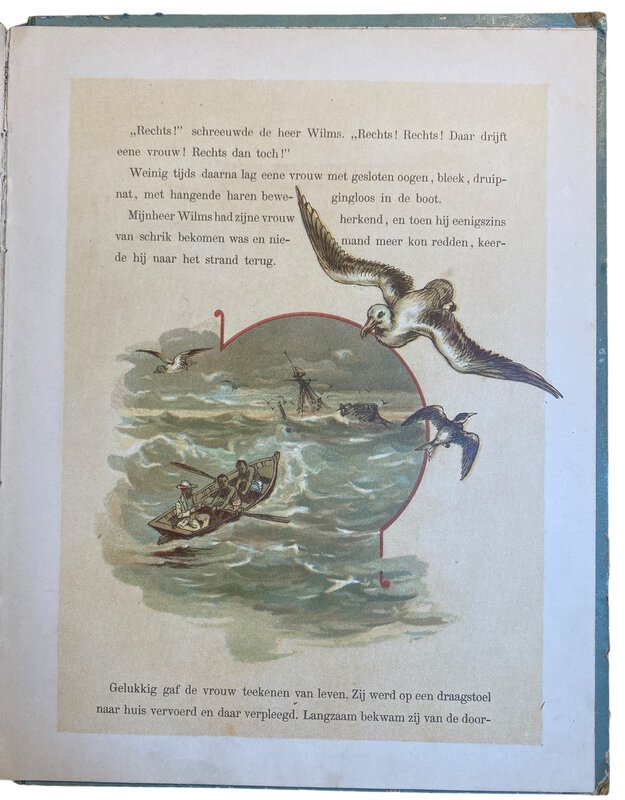 „Rechts!" schreeuwde de heer Wilms. „Rechts! Rechts! Daar drijft eene vrouw! Rechts dan toch!"

Weinig tijds daarna lag eene vrouw met gesloten oogen, bleek, druipnat, met hangende haren bewegingloos in de boot.

Mijnheer Wilms had zijne vrouw herkend, en toen hij eenigszins van schrik bekomen was en niemand meer kon redden, keerde hij naar het strand terug.

Gelukkig gaf de vrouw teekenen van leven. Zij werd op een draagstoel naar huis vervoerd en daar verpleegd. Langzaam bekwam zij van de door-